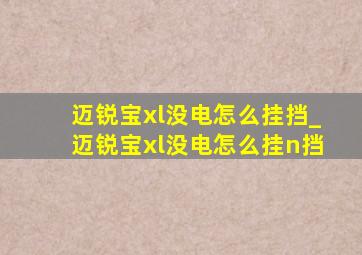 迈锐宝xl没电怎么挂挡_迈锐宝xl没电怎么挂n挡